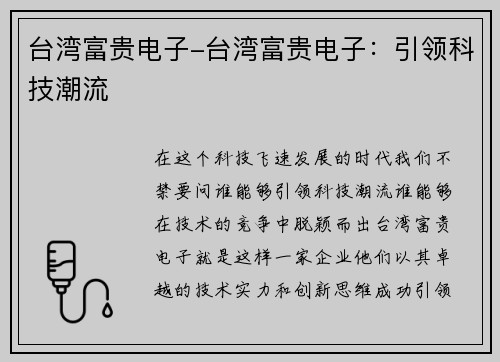 台湾富贵电子-台湾富贵电子：引领科技潮流

在这个科技飞速发展的时代我们不禁要问谁能够引领科技潮流谁能够在技术的竞争中脱颖而出台湾富贵电子就是这样一家企业他们以其卓越的技术实力和创新思维成功引领